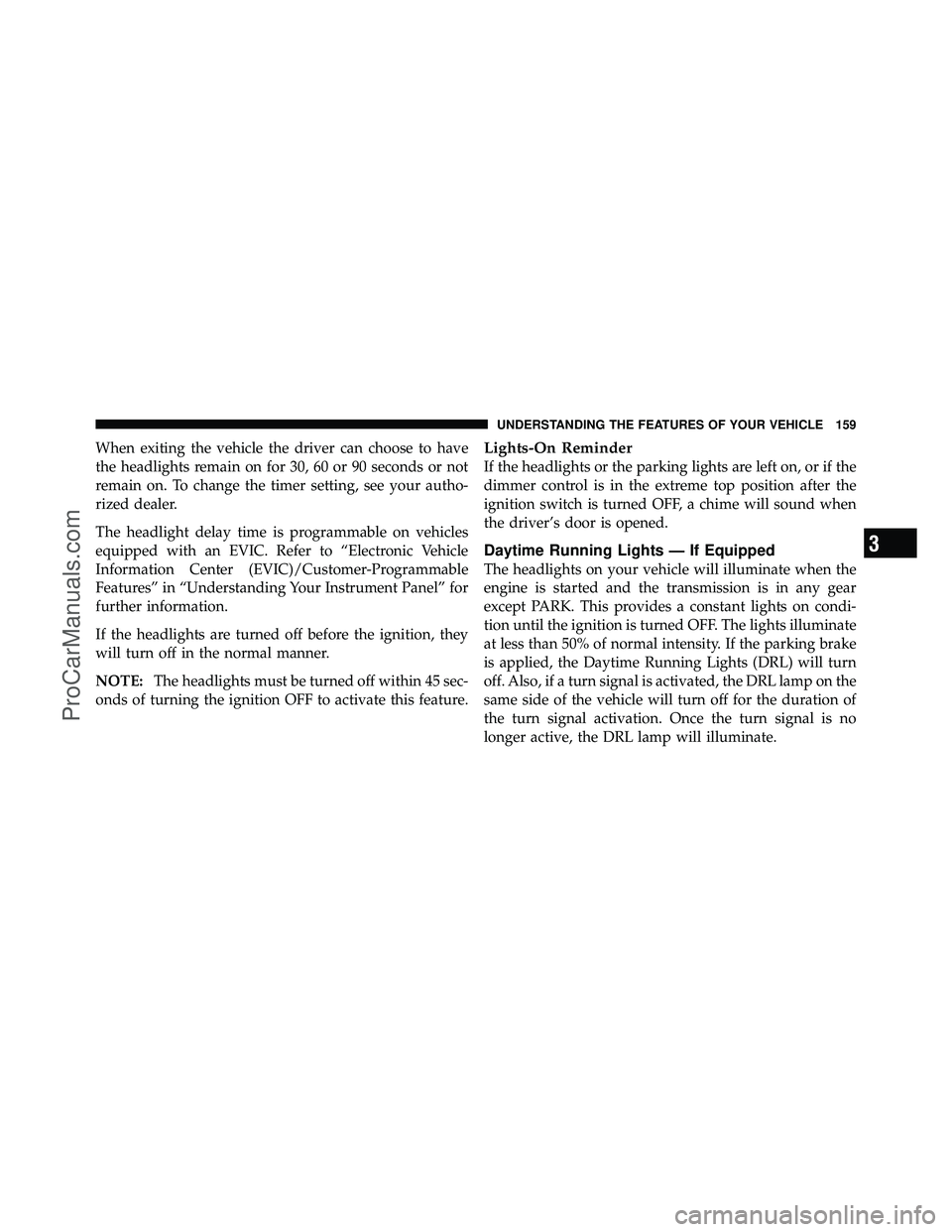 UNDERSTANDING THE FEATURES OF YOUR VEHICLE 159

When exiting the vehicle the driver can choose to have the headlights remain on for 30, 60 or 90 seconds or not remain on. To change the timer setting, see your authorized dealer.

The headlight delay time is programmable on vehicles equipped with an EVIC. Refer to “Electronic Vehicle Information Center (EVIC)/Customer-Programmable Features” in “Understanding Your Instrument Panel” for further information.

If the headlights are turned off before the ignition, they will turn off in the normal manner.

NOTE: The headlights must be turned off within 45 seconds of turning the ignition OFF to activate this feature.

Lights-On Reminder

If the headlights or the parking lights are left on, or if the dimmer control is in the extreme top position after the ignition switch is turned OFF, a chime will sound when the driver’s door is opened.

Daytime Running Lights — If Equipped

The headlights on your vehicle will illuminate when the engine is started and the transmission is in any gear except PARK. This provides a constant lights on condition until the ignition is turned OFF. The lights illuminate at less than 50% of normal intensity. If the parking brake is applied, the Daytime Running Lights (DRL) will turn off. Also, if a turn signal is activated, the DRL lamp on the same side of the vehicle will turn off for the duration of the turn signal activation. Once the turn signal is no longer active, the DRL lamp will illuminate.

3

ProCarManuals.com

carmanualsonline.info